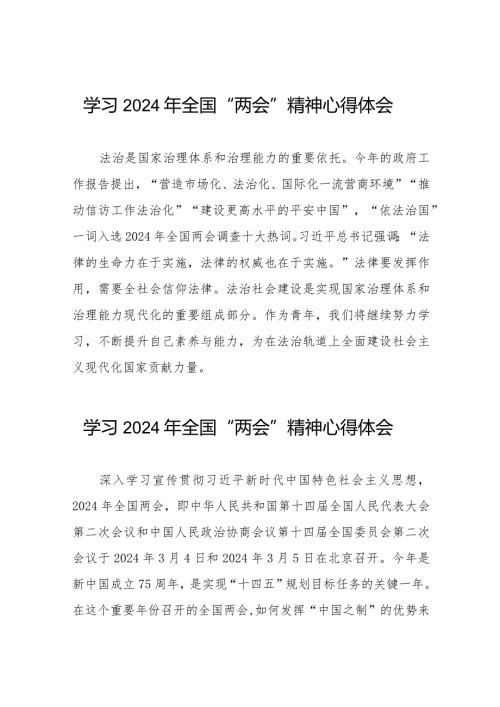 学习 2024 年全国“两会”精神心得体会

法治是国家治理体系和治理能力的重要依托。今年的政府工作报告提出，“营造市场化、法治化、国际化一流营商环境”“推动信访工作法治化”“建设更高水平的平安中国”，“依法治国”一词入选 2024 年全国两会调查十大热词。习近平总书记强调：“法律的生命力在于实施，法律的权威也在于实施。”法律要发挥作用，需要全社会信仰法律。法治社会建设是实现国家治理体系和治理能力现代化的重要组成部分。作为青年，我们将继续努力学习，不断提升自己素养与能力，为在法治轨道上全面建设社会主义现代化国家贡献力量。

学习 2024 年全国“两会”精神心得体会

深入学习宣传贯彻习近平新时代中国特色社会主义思想，2024 年全国两会，即中华人民共和国第十四届全国人民代表大会第二次会议和中国人民政治协商会议第十四届全国委员会第二次会议于 2024 年 3 月 4 日和 2024 年 3 月 5 日在北京召开。今年是新中国成立 75 周年，是实现“十四五”规划目标任务的关键一年。在这个重要年份召开的全国两会，如何发挥“中国之制”的优势来